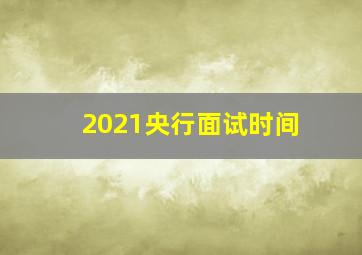 2021央行面试时间